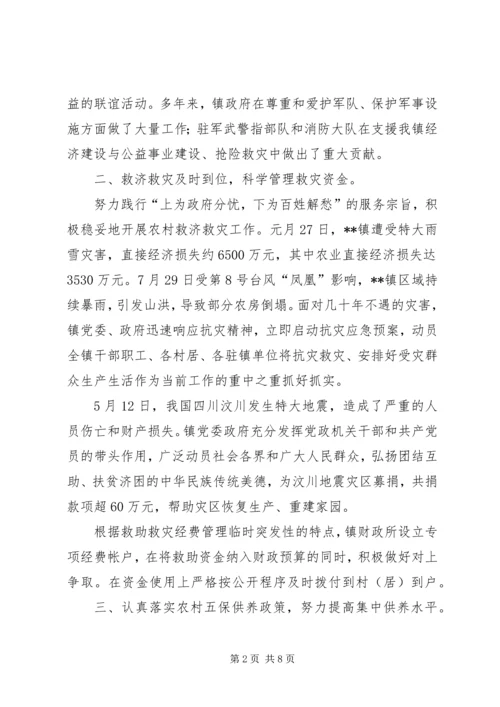 益的联谊活动。多年来，镇政府在尊重和爱护军队、保护军事设施方面做了大量工作；驻军武警指部队和消防大队在支援我镇经济建设与公益事业建设、抢险救灾中做出了重大贡献。

二、救济救灾及时到位，科学管理救灾资金。

努力践行“上为政府分忧，下为百姓解愁”的服务宗旨，积极稳妥地开展农村救济救灾工作。元月27日，**镇遭受特大雨雪灾害，直接经济损失约6500万元，其中农业直接经济损失达3530万元。7月29日受第8号台风“凤凰”影响，**镇区域持续暴雨，引发山洪，导致部分农房倒塌。面对几十年不遇的灾害，镇党委、政府迅速响应抗灾精神，立即启动抗灾应急预案，动员全镇干部职工、各村居、各驻镇单位将抗灾救灾、安排好受灾群众生产生活作为当前工作的重中之重抓好抓实。

5月12日，我国四川汶川发生特大地震，造成了严重的人员伤亡和财产损失。镇党委政府充分发挥党政机关干部和共产党员的带头作用，广泛动员社会各界和广大人民群众，弘扬团结互助、扶贫济困的中华民族传统美德，为汶川地震灾区募捐，共捐款项超60万元，帮助灾区恢复生产、重建家园。

根据救助救灾经费管理临时突发性的特点，镇财政所设立专项经费帐户，在将救助资金纳入财政预算的同时，积极做好对上争取。在资金使用上严格按公开程序及时拨付到村（居）到户。

三、认真落实农村五保供养政策，努力提高集中供养水平。

第2页 共8页